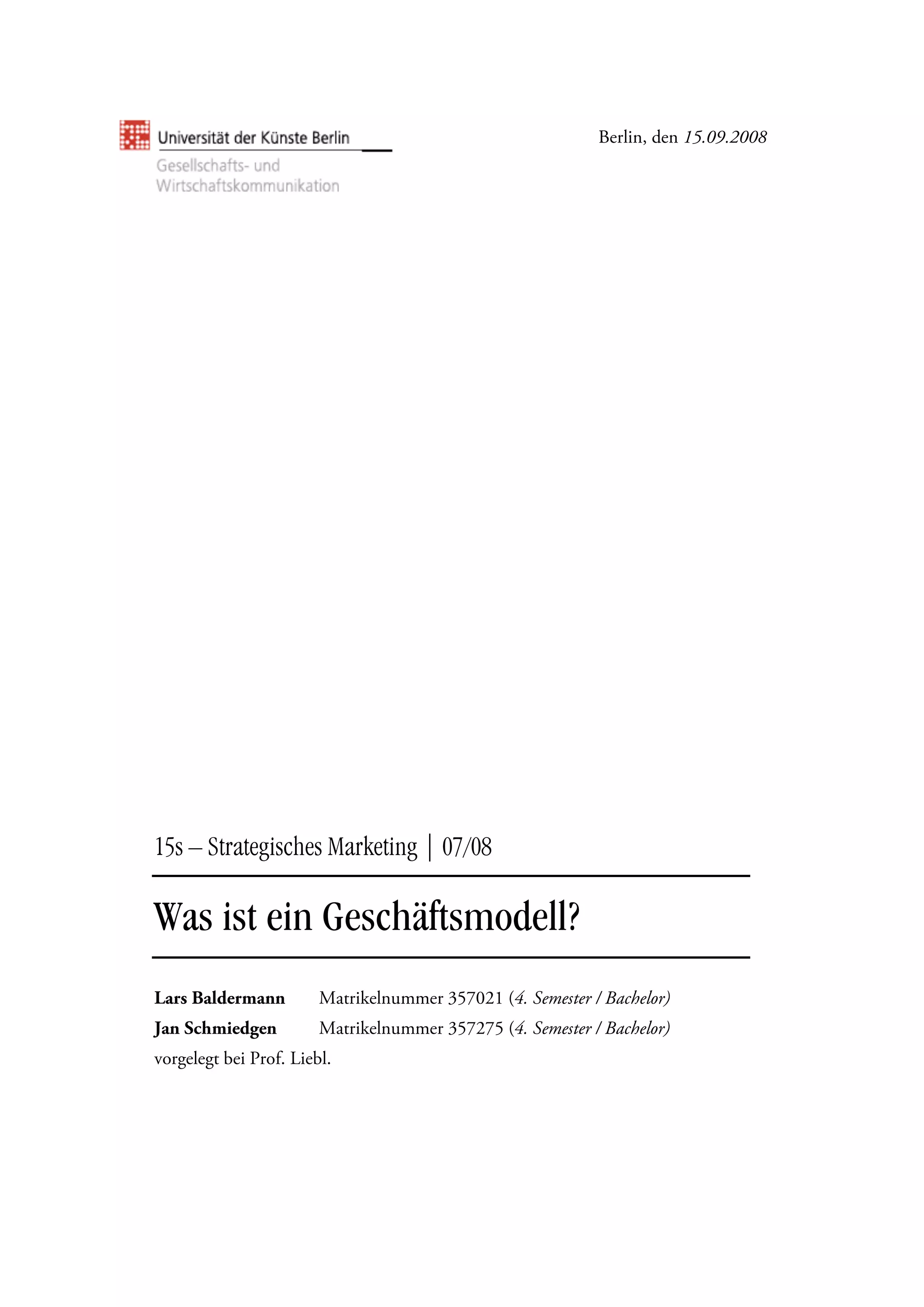 Universität der Künste Berlin
Gesellschafts- und
Wirtschaftskommunikation

Berlin, den 15.09.2008

15s – Strategisches Marketing | 07/08

Was ist ein Geschäftsmodell?

Lars Baldermann Matrikelnummer 357021 (4. Semester / Bachelor)
Jan Schmiedgen Matrikelnummer 357275 (4. Semester / Bachelor)
vorgelegt bei Prof. Liebl.